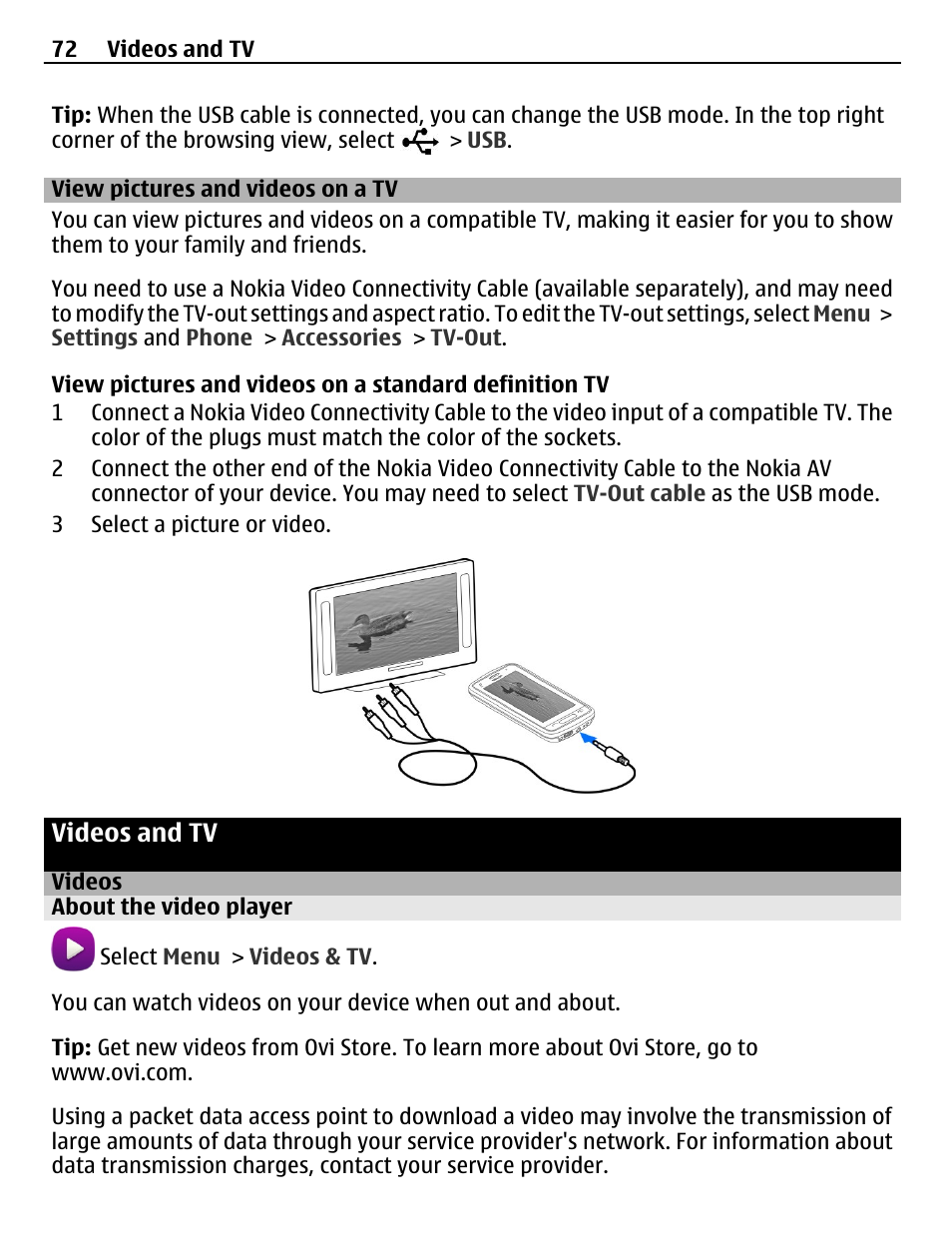 72 Videos and TV

Tip: When the USB cable is connected, you can change the USB mode. In the top right corner of the browsing view, select > USB.

View pictures and videos on a TV

You can view pictures and videos on a compatible TV, making it easier for you to show them to your family and friends.

You need to use a Nokia Video Connectivity Cable (available separately), and may need to modify the TV-out settings and aspect ratio. To edit the TV-out settings, select Menu > Settings and Phone > Accessories > TV-Out.

View pictures and videos on a standard definition TV

1 Connect a Nokia Video Connectivity Cable to the video input of a compatible TV. The color of the plugs must match the color of the sockets.

2 Connect the other end of the Nokia Video Connectivity Cable to the Nokia AV connector of your device. You may need to select TV-Out cable as the USB mode.

3 Select a picture or video.

Videos and TV

Videos

About the video player

Select Menu > Videos & TV.

You can watch videos on your device when out and about.

Tip: Get new videos from Ovi Store. To learn more about Ovi Store, go to www.ovi.com.

Using a packet data access point to download a video may involve the transmission of large amounts of data through your service provider's network. For information about data transmission charges, contact your service provider.